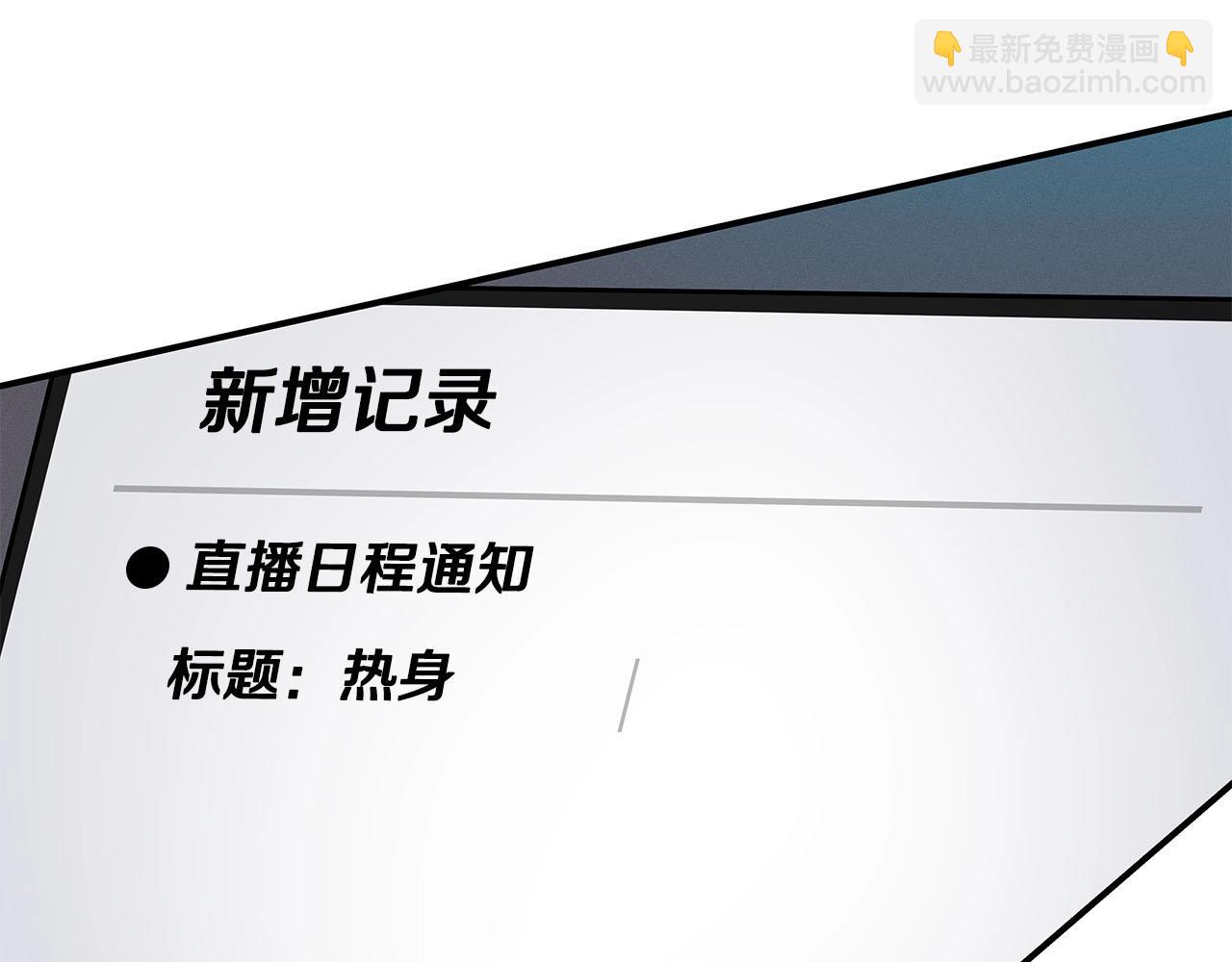 👇最新免费漫画👇
www.baozimh.com

新增记录

● 直播日程通知

标题：热身